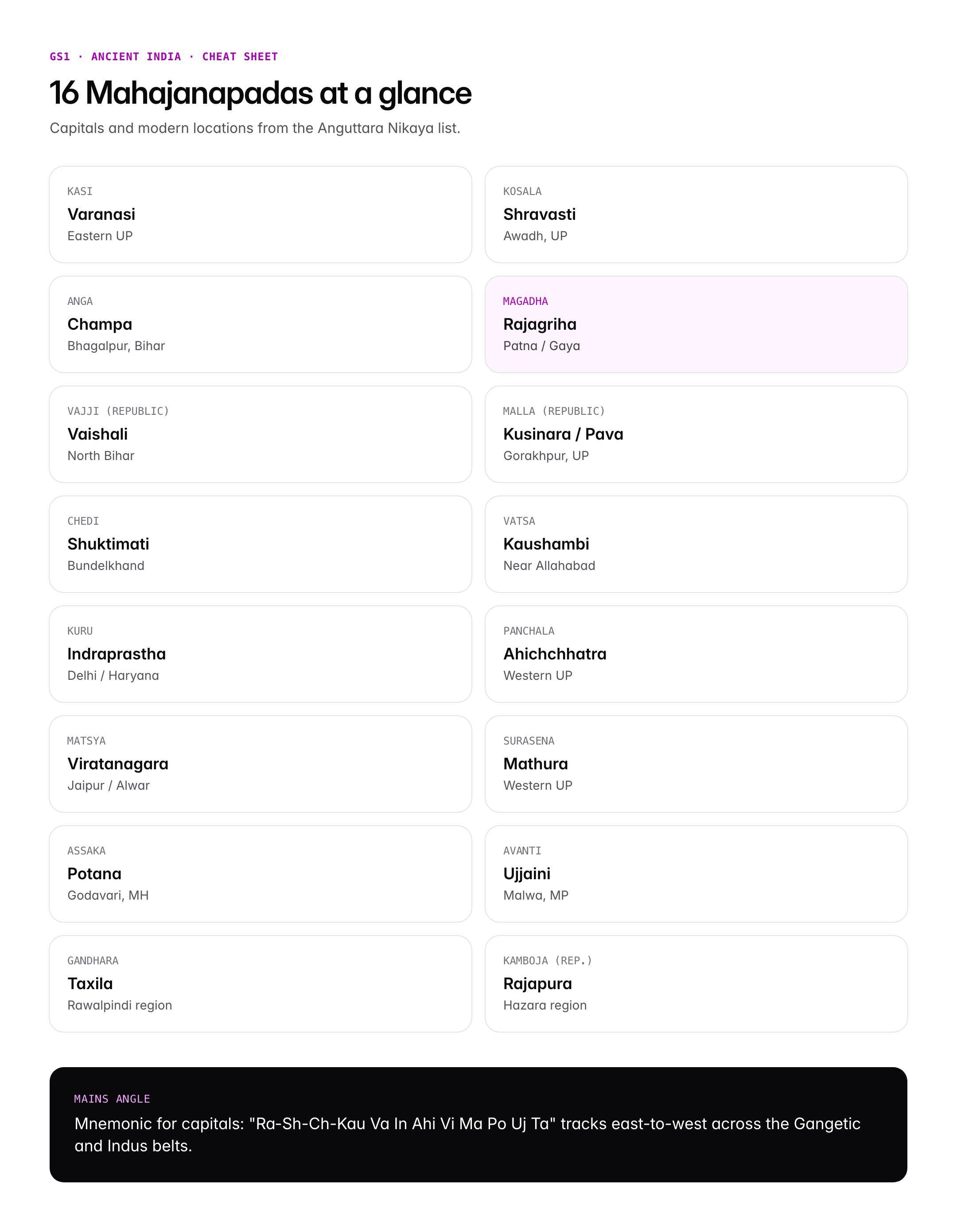 GS1 · ANCIENT INDIA · CHEAT SHEET

16 Mahajanapadas at a glance

Capitals and modern locations from the Anguttara Nikaya list.

KASI
Varanasi
Eastern UP

KOSALA
Shravasti
Awadh, UP

ANGA
Champa
Bhagalpur, Bihar

MAGADHA
Rajagriha
Patna / Gaya

VAJJI (REPUBLIC)
Vaishali
North Bihar

MALLA (REPUBLIC)
Kusinara / Pava
Gorakhpur, UP

CHEDI
Shuktimati
Bundelkhand

VATSA
Kaushambi
Near Allahabad

KURU
Indraprastha
Delhi / Haryana

PANCHALA
Ahichchhatra
Western UP

MATSYA
Viratanagara
Jaipur / Alwar

SURASENA
Mathura
Western UP

ASSAKA
Potana
Godavari, MH

AVANTI
Ujjaini
Malwa, MP

GANDHARA
Taxila
Rawalpindi region

KAMBOJA (REP.)
Rajapura
Hazara region

MAINS ANGLE

Mnemonic for capitals: "Ra-Sh-Ch-Kau Va In Ahi Vi Ma Po Uj Ta" tracks east-to-west across the Gangetic and Indus belts.